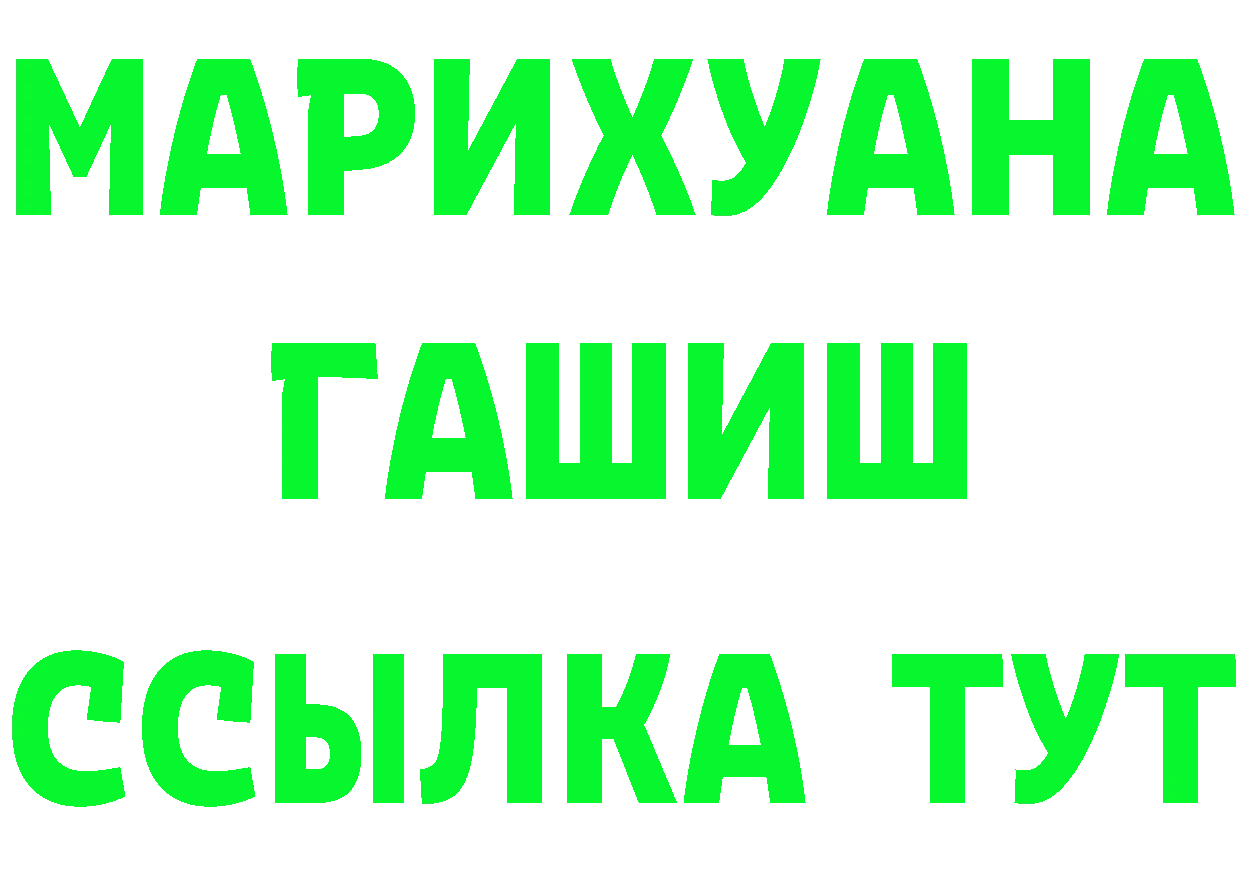 МАРИХУАНА
ГАШИШ
ССЫЛКА ТУТ